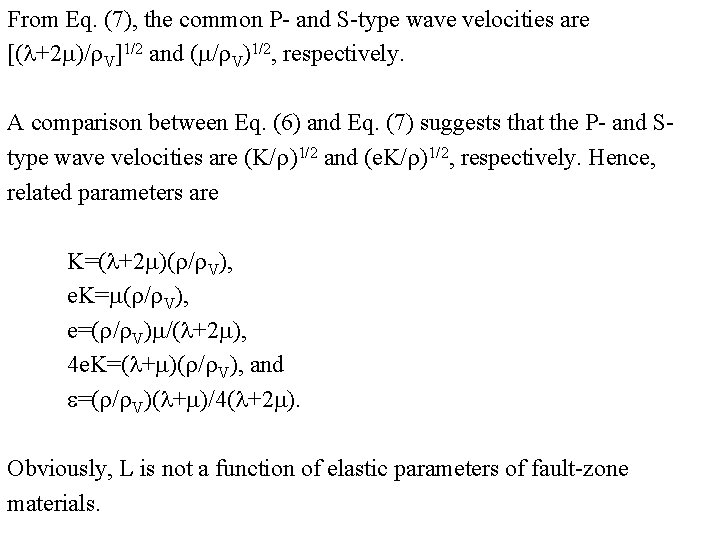 From Eq. (7), the common P- and S-type wave velocities are $[(\lambda+2\mu)/\rho_V]^{1/2}$ and $(\mu/\rho_V)^{1/2}$, respectively.

A comparison between Eq. (6) and Eq. (7) suggests that the P- and S-type wave velocities are $(K/\rho)^{1/2}$ and $(eK/\rho)^{1/2}$, respectively. Hence, related parameters are

$K=(\lambda+2\mu)(\rho/\rho_V)$,
$eK=\mu(\rho/\rho_V)$,
$e=(\rho/\rho_V)\mu/(\lambda+2\mu)$,
$4eK=(\lambda+\mu)(\rho/\rho_V)$, and
$\varepsilon=(\rho/\rho_V)(\lambda+\mu)/4(\lambda+2\mu)$.

Obviously, L is not a function of elastic parameters of fault-zone materials.